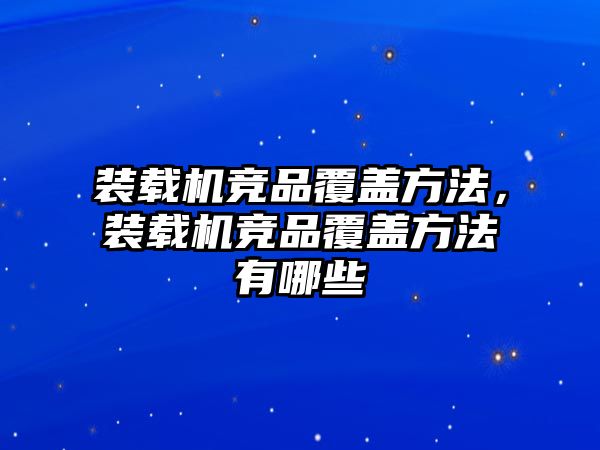 装载机竞品覆盖方法，装载机竞品覆盖方法有哪些